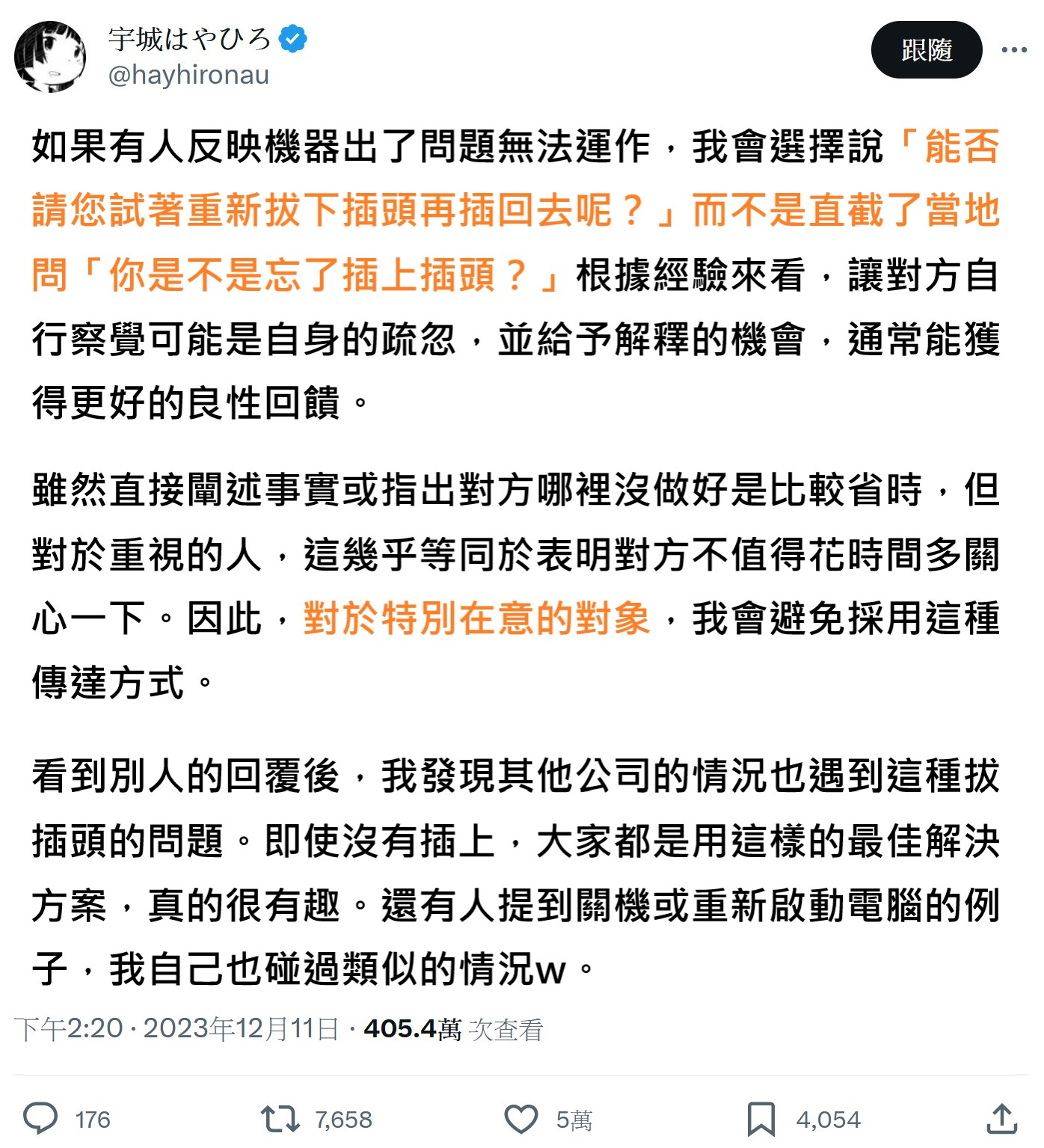 宇城はやひろ
@hayhironau

跟隨

如果有人反映機器出了問題無法運作，我會選擇說「能否請您試著重新拔下插頭再插回去呢？」而不是直截了當地問「你是不是忘了插上插頭？」根據經驗來看，讓對方自行察覺可能是自身的疏忽，並給予解釋的機會，通常能獲得更好的良性回饋。

雖然直接闡述事實或指出對方哪裡沒做好是比較省時，但對於重視的人，這幾乎等同於表明對方不值得花時間多關心一下。因此，對於特別在意的對象，我會避免採用這種傳達方式。

看到別人的回覆後，我發現其他公司的情況也遇到這種拔插頭的問題。即使沒有插上，大家都是用這樣的最佳解決方案，真的很有趣。還有人提到關機或重新啟動電腦的例子，我自己也碰過類似的情況w。

下午2:20 · 2023年12月11日 · 405.4萬 次查看

176 7,658 5萬 4,054